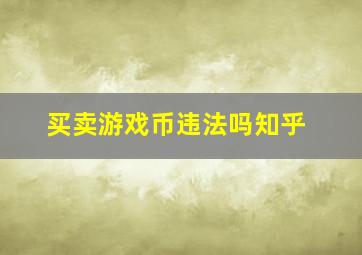 买卖游戏币违法吗知乎